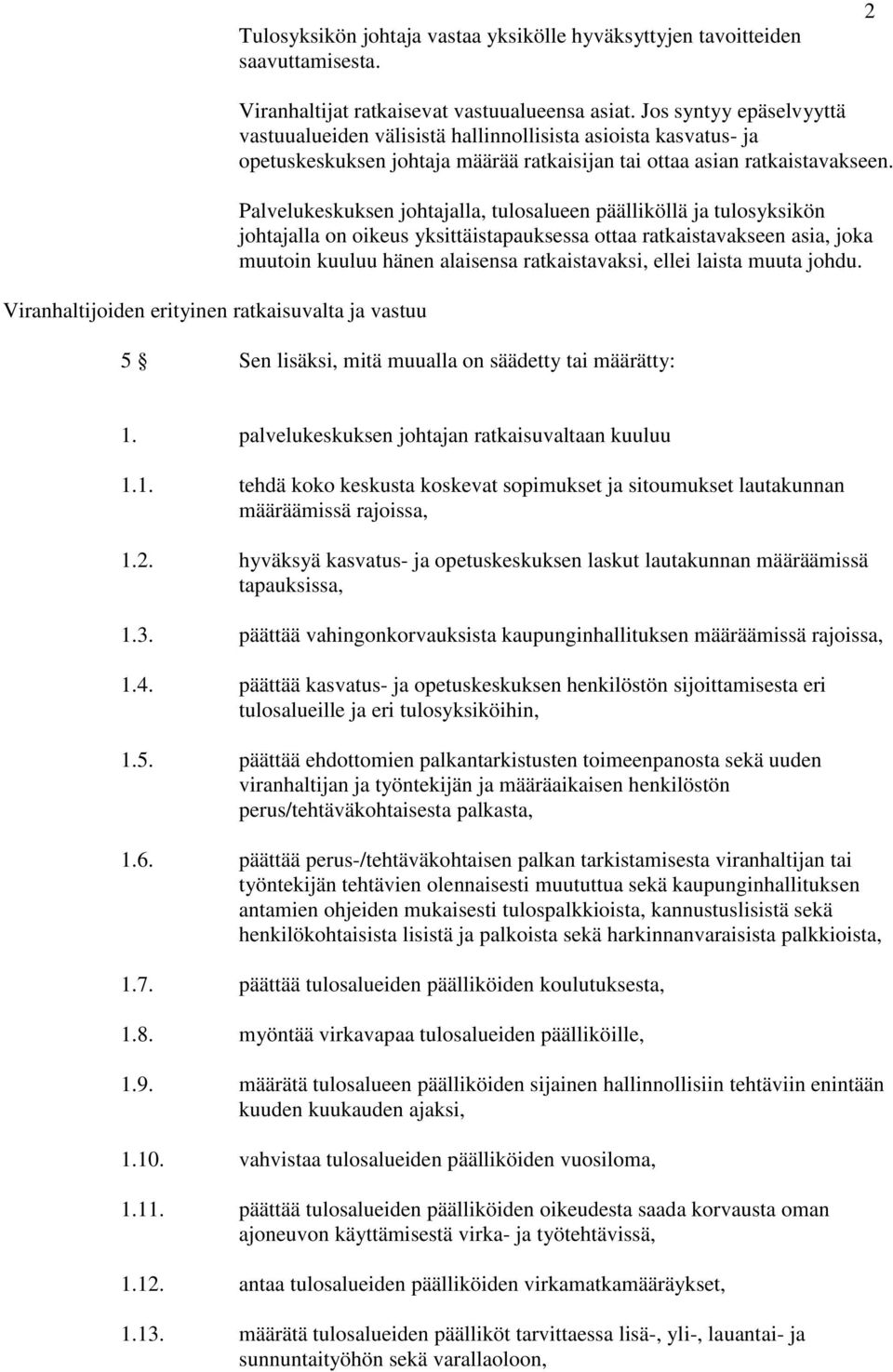 2

Tulosyksikön johtaja vastaa yksikölle hyväksyttyjen tavoitteiden saavuttamisesta.

Viranhaltijat ratkaisevat vastuualueensa asiat. Jos syntyy epäselvyyttä vastuualueiden välisistä hallinnollisista asioista kasvatus- ja opetuskeskuksen johtaja määrää ratkaisijan tai ottaa asian ratkaistavakseen.

Palvelukeskuksen johtajalla, tulosalueen päälliköllä ja tulosyksikön johtajalla on oikeus yksittäistapauksessa ottaa ratkaistavakseen asia, joka muutoin kuuluu hänen alaisensa ratkaistavaksi, ellei laista muuta johdu.

Viranhaltijoiden erityinen ratkaisuvalta ja vastuu

5 § Sen lisäksi, mitä muualla on säädetty tai määrätty:

1. palvelukeskuksen johtajan ratkaisuvaltaan kuuluu

1.1. tehdä koko keskusta koskevat sopimukset ja sitoumukset lautakunnan määräämissä rajoissa,

1.2. hyväksyä kasvatus- ja opetuskeskuksen laskut lautakunnan määräämissä tapauksissa,

1.3. päättää vahingonkorvauksista kaupunginhallituksen määräämissä rajoissa,

1.4. päättää kasvatus- ja opetuskeskuksen henkilöstön sijoittamisesta eri tulosalueille ja eri tulosyksiköihin,

1.5. päättää ehdottomien palkantarkistusten toimeenpanosta sekä uuden viranhaltijan ja työntekijän ja määräaikaisen henkilöstön perus/tehtäväkohtaisesta palkasta,

1.6. päättää perus-/tehtäväkohtaisen palkan tarkistamisesta viranhaltijan tai työntekijän tehtävien olennaisesti muututtua sekä kaupunginhallituksen antamien ohjeiden mukaisesti tulospalkkioista, kannustuslisistä sekä henkilökohtaisista lisistä ja palkoista sekä harkinnanvaraisista palkkioista,

1.7. päättää tulosalueiden päälliköiden koulutuksesta,

1.8. myöntää virkavapaa tulosalueiden päälliköille,

1.9. määrätä tulosalueen päälliköiden sijainen hallinnollisiin tehtäviin enintään kuuden kuukauden ajaksi,

1.10. vahvistaa tulosalueiden päälliköiden vuosiloma,

1.11. päättää tulosalueiden päälliköiden oikeudesta saada korvausta oman ajoneuvon käyttämisestä virka- ja työtehtävissä,

1.12. antaa tulosalueiden päälliköiden virkamatkamääräykset,

1.13. määrätä tulosalueiden päälliköt tarvittaessa lisä-, yli-, lauantai- ja sunnuntaityöhön sekä varallaoloon,